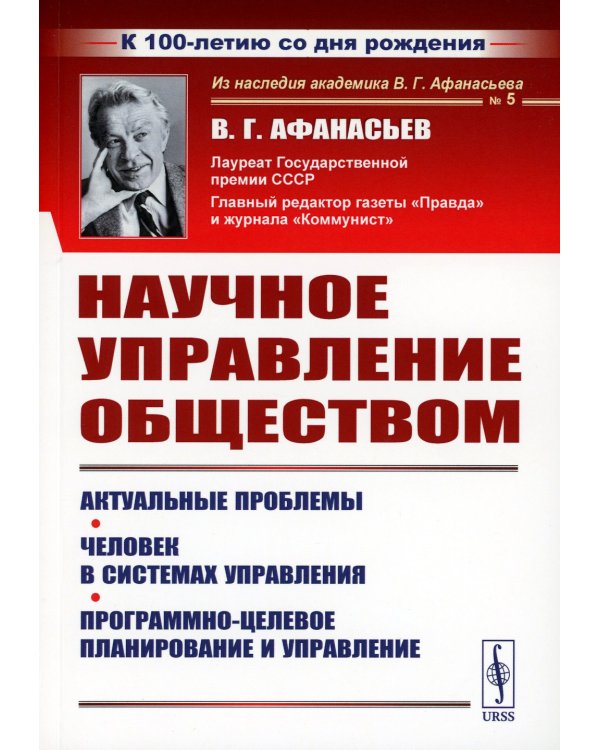 К 100-летию со дня рождения

Из наследия академика В. Г. Афанасьева
№ 5

В. Г. АФАНАСЬЕВ

Лауреат Государственной премии СССР

Главный редактор газеты «Правда» и журнала «Коммунист»

НАУЧНОЕ УПРАВЛЕНИЕ ОБЩЕСТВОМ

АКТУАЛЬНЫЕ ПРОБЛЕМЫ

ЧЕЛОВЕК В СИСТЕМАХ УПРАВЛЕНИЯ

ПРОГРАММНО-ЦЕЛЕВОЕ ПЛАНИРОВАНИЕ И УПРАВЛЕНИЕ

URSS